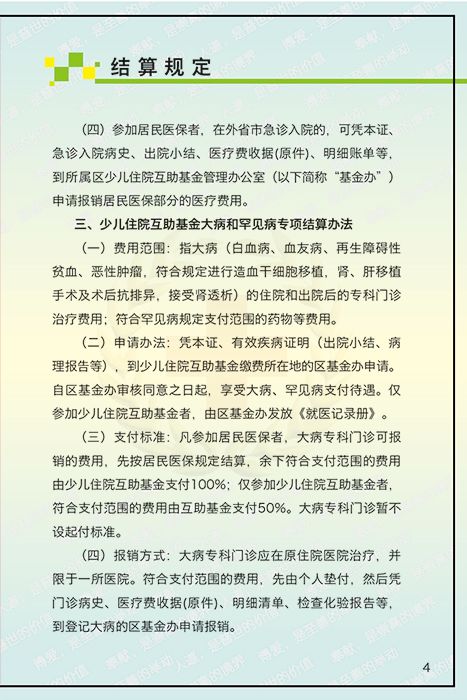 结算规定

（四）参加居民医保者，在外省市急诊入院的，可凭本证、急诊入院病史、出院小结、医疗费收据(原件)、明细账单等，到所属区少儿住院互助基金管理办公室（以下简称“基金办”）申请报销居民医保部分的医疗费用。

三、少儿住院互助基金大病和罕见病专项结算办法

（一）费用范围：指大病（白血病、血友病、再生障碍性贫血、恶性肿瘤，符合规定进行造血干细胞移植，肾、肝移植手术及术后抗排异，接受肾透析）的住院和出院后的专科门诊治疗费用；符合罕见病规定支付范围的药物等费用。

（二）申请办法：凭本证、有效疾病证明（出院小结、病理报告等），到少儿住院互助基金缴费所在地的区基金办申请。自区基金办审核同意之日起，享受大病、罕见病支付待遇。仅参加少儿住院互助基金者，由区基金办发放《就医记录册》。

（三）支付标准：凡参加居民医保者，大病专科门诊可报销的费用，先按居民医保规定结算，余下符合支付范围的费用由少儿住院互助基金支付100%；仅参加少儿住院互助基金者，符合支付范围的费用由互助基金支付50%。大病专科门诊暂不设起付标准。

（四）报销方式：大病专科门诊应在原住院医院治疗，并限于一所医院。符合支付范围的费用，先由个人垫付，然后凭门诊病史、医疗费收据(原件)、明细清单、检查化验报告等，到登记大病的区基金办申请报销。

4